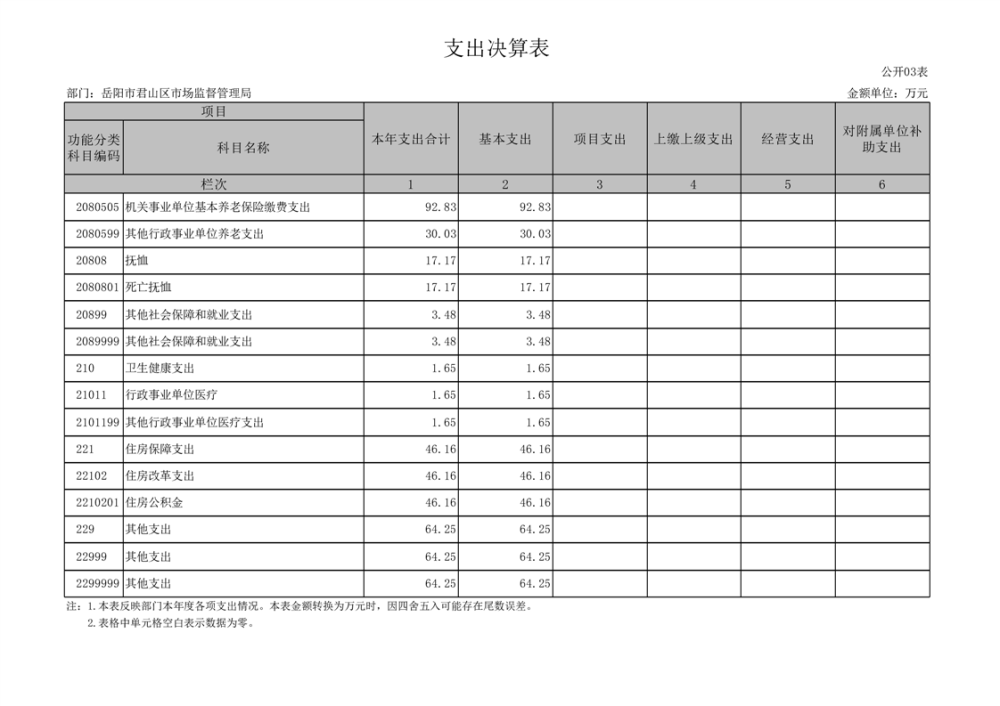 支出决算表

公开03表

部门：岳阳市君山区市场监督管理局

金额单位：万元

| 项目 | | 本年支出合计 | 基本支出 | 项目支出 | 上缴上级支出 | 经营支出 | 对附属单位补助支出 |
|---|---|---|---|---|---|---|---|
| 功能分类科目编码 | 科目名称 | | | | | | |
| 栏次 | | 1 | 2 | 3 | 4 | 5 | 6 |
| 2080505 | 机关事业单位基本养老保险缴费支出 | 92.83 | 92.83 | | | | |
| 2080599 | 其他行政事业单位养老支出 | 30.03 | 30.03 | | | | |
| 20808 | 抚恤 | 17.17 | 17.17 | | | | |
| 2080801 | 死亡抚恤 | 17.17 | 17.17 | | | | |
| 20899 | 其他社会保障和就业支出 | 3.48 | 3.48 | | | | |
| 2089999 | 其他社会保障和就业支出 | 3.48 | 3.48 | | | | |
| 210 | 卫生健康支出 | 1.65 | 1.65 | | | | |
| 21011 | 行政事业单位医疗 | 1.65 | 1.65 | | | | |
| 2101199 | 其他行政事业单位医疗支出 | 1.65 | 1.65 | | | | |
| 221 | 住房保障支出 | 46.16 | 46.16 | | | | |
| 22102 | 住房改革支出 | 46.16 | 46.16 | | | | |
| 2210201 | 住房公积金 | 46.16 | 46.16 | | | | |
| 229 | 其他支出 | 64.25 | 64.25 | | | | |
| 22999 | 其他支出 | 64.25 | 64.25 | | | | |
| 2299999 | 其他支出 | 64.25 | 64.25 | | | | |

注：1.本表反映部门本年度各项支出情况。本表金额转换为万元时，因四舍五入可能存在尾数误差。
2.表格中单元格空白表示数据为零。